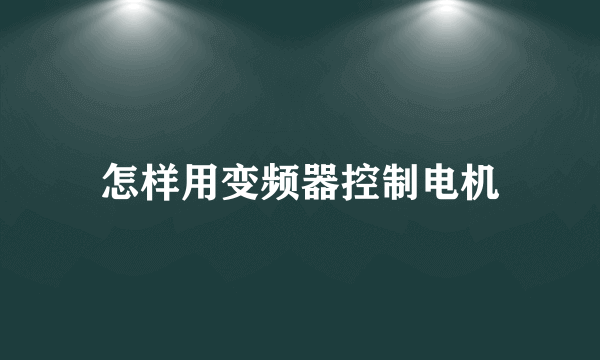 怎样用变频器控制电机